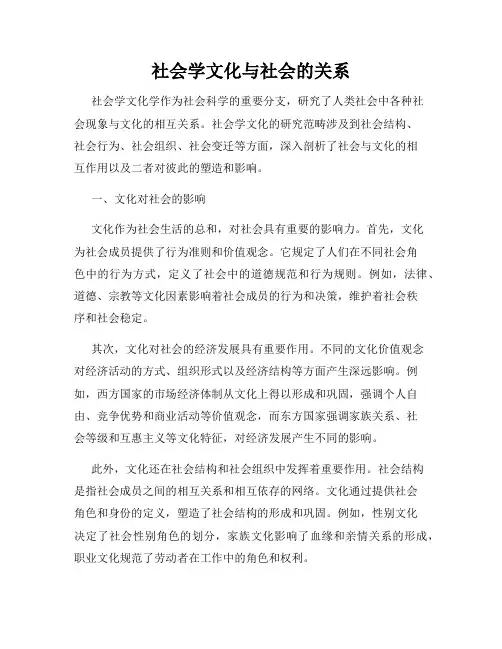 社会学文化与社会的关系

社会学文化学作为社会科学的重要分支，研究了人类社会中各种社会现象与文化的相互关系。社会学文化的研究范畴涉及到社会结构、社会行为、社会组织、社会变迁等方面，深入剖析了社会与文化的相互作用以及二者对彼此的塑造和影响。

一、文化对社会的影响

文化作为社会生活的总和，对社会具有重要的影响力。首先，文化为社会成员提供了行为准则和价值观念。它规定了人们在不同社会角色中的行为方式，定义了社会中的道德规范和行为规则。例如，法律、道德、宗教等文化因素影响着社会成员的行为和决策，维护着社会秩序和社会稳定。

其次，文化对社会的经济发展具有重要作用。不同的文化价值观念对经济活动的方式、组织形式以及经济结构等方面产生深远影响。例如，西方国家的市场经济体制从文化上得以形成和巩固，强调个人自由、竞争优势和商业活动等价值观念，而东方国家强调家族关系、社会等级和互惠主义等文化特征，对经济发展产生不同的影响。

此外，文化还在社会结构和社会组织中发挥着重要作用。社会结构是指社会成员之间的相互关系和相互依存的网络。文化通过提供社会角色和身份的定义，塑造了社会结构的形成和巩固。例如，性别文化决定了社会性别角色的划分，家族文化影响了血缘和亲情关系的形成，职业文化规范了劳动者在工作中的角色和权利。